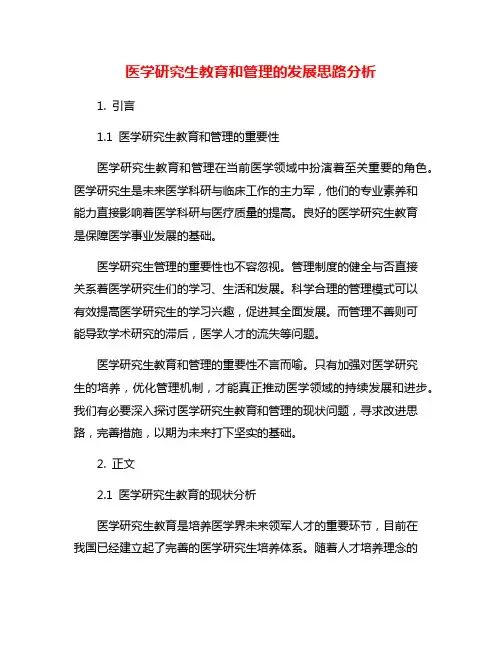 医学研究生教育和管理的发展思路分析

1. 引言

1.1 医学研究生教育和管理的重要性

医学研究生教育和管理在当前医学领域中扮演着至关重要的角色。医学研究生是未来医学科研与临床工作的主力军，他们的专业素养和能力直接影响着医学科研与医疗质量的提高。良好的医学研究生教育是保障医学事业发展的基础。

医学研究生管理的重要性也不容忽视。管理制度的健全与否直接关系着医学研究生们的学习、生活和发展。科学合理的管理模式可以有效提高医学研究生的学习兴趣，促进其全面发展。而管理不善则可能导致学术研究的滞后，医学人才的流失等问题。

医学研究生教育和管理的重要性不言而喻。只有加强对医学研究生的培养，优化管理机制，才能真正推动医学领域的持续发展和进步。我们有必要深入探讨医学研究生教育和管理的现状问题，寻求改进思路，完善措施，以期为未来打下坚实的基础。

2. 正文

2.1 医学研究生教育的现状分析

医学研究生教育是培养医学界未来领军人才的重要环节，目前在我国已经建立起了完善的医学研究生培养体系。随着人才培养理念的